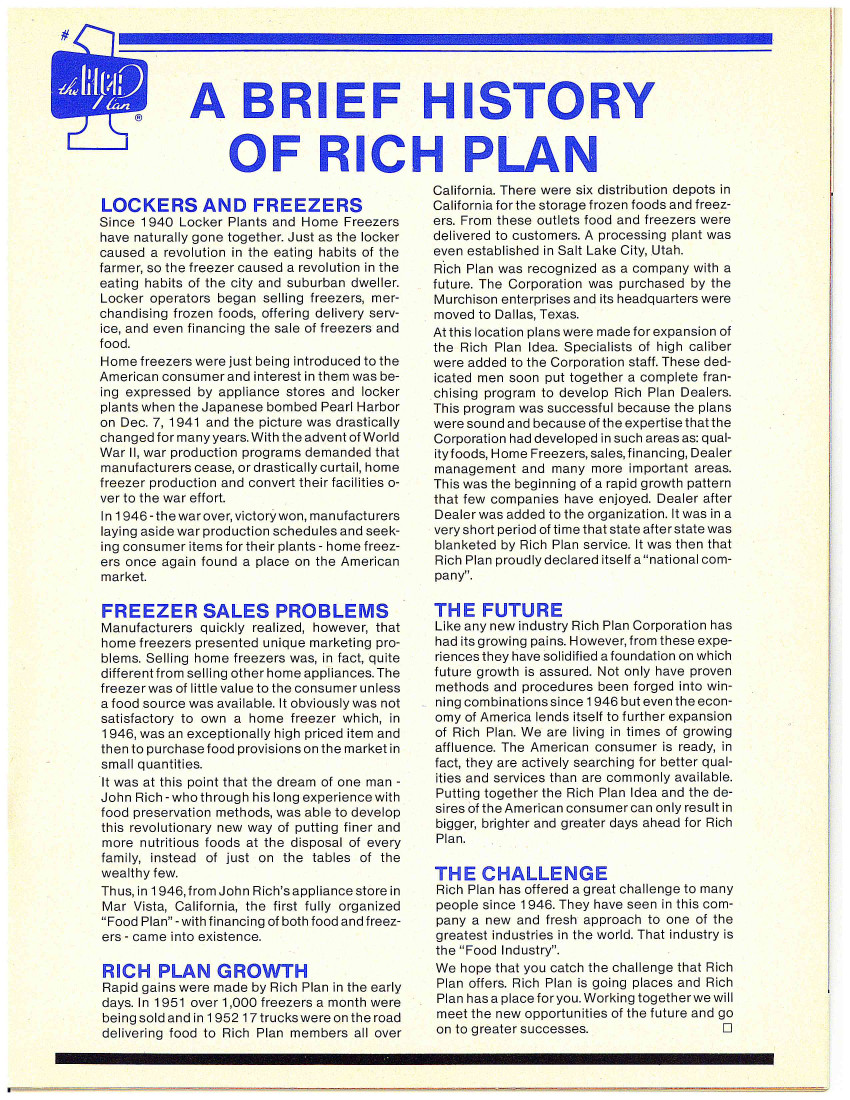 #1 the Rich Plan ®

A BRIEF HISTORY OF RICH PLAN

LOCKERS AND FREEZERS
Since 1940 Locker Plants and Home Freezers have naturally gone together. Just as the locker caused a revolution in the eating habits of the farmer, so the freezer caused a revolution in the eating habits of the city and suburban dweller. Locker operators began selling freezers, merchandising frozen foods, offering delivery service, and even financing the sale of freezers and food.

Home freezers were just being introduced to the American consumer and interest in them was being expressed by appliance stores and locker plants when the Japanese bombed Pearl Harbor on Dec. 7, 1941 and the picture was drastically changed for many years. With the advent of World War II, war production programs demanded that manufacturers cease, or drastically curtail, home freezer production and convert their facilities over to the war effort.

In 1946 - the war over, victory won, manufacturers laying aside war production schedules and seeking consumer items for their plants - home freezers once again found a place on the American market.

FREEZER SALES PROBLEMS
Manufacturers quickly realized, however, that home freezers presented unique marketing problems. Selling home freezers was, in fact, quite different from selling other home appliances. The freezer was of little value to the consumer unless a food source was available. It obviously was not satisfactory to own a home freezer which, in 1946, was an exceptionally high priced item and then to purchase food provisions on the market in small quantities.

It was at this point that the dream of one man - John Rich - who through his long experience with food preservation methods, was able to develop this revolutionary new way of putting finer and more nutritious foods at the disposal of every family, instead of just on the tables of the wealthy few.

Thus, in 1946, from John Rich's appliance store in Mar Vista, California, the first fully organized "Food Plan" - with financing of both food and freezers - came into existence.

RICH PLAN GROWTH
Rapid gains were made by Rich Plan in the early days. In 1951 over 1,000 freezers a month were being sold and in 1952 17 trucks were on the road delivering food to Rich Plan members all over California. There were six distribution depots in California for the storage frozen foods and freezers. From these outlets food and freezers were delivered to customers. A processing plant was even established in Salt Lake City, Utah.

Rich Plan was recognized as a company with a future. The Corporation was purchased by the Murchison enterprises and its headquarters were moved to Dallas, Texas.

At this location plans were made for expansion of the Rich Plan Idea. Specialists of high caliber were added to the Corporation staff. These dedicated men soon put together a complete franchising program to develop Rich Plan Dealers. This program was successful because the plans were sound and because of the expertise that the Corporation had developed in such areas as: quality foods, Home Freezers, sales, financing, Dealer management and many more important areas. This was the beginning of a rapid growth pattern that few companies have enjoyed. Dealer after Dealer was added to the organization. It was in a very short period of time that state after state was blanketed by Rich Plan service. It was then that Rich Plan proudly declared itself a "national company".

THE FUTURE
Like any new industry Rich Plan Corporation has had its growing pains. However, from these experiences they have solidified a foundation on which future growth is assured. Not only have proven methods and procedures been forged into winning combinations since 1946 but even the economy of America lends itself to further expansion of Rich Plan. We are living in times of growing affluence. The American consumer is ready, in fact, they are actively searching for better qualities and services than are commonly available. Putting together the Rich Plan Idea and the desires of the American consumer can only result in bigger, brighter and greater days ahead for Rich Plan.

THE CHALLENGE
Rich Plan has offered a great challenge to many people since 1946. They have seen in this company a new and fresh approach to one of the greatest industries in the world. That industry is the "Food Industry".

We hope that you catch the challenge that Rich Plan offers. Rich Plan is going places and Rich Plan has a place for you. Working together we will meet the new opportunities of the future and go on to greater successes. □